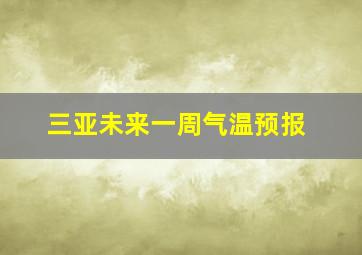 三亚未来一周气温预报